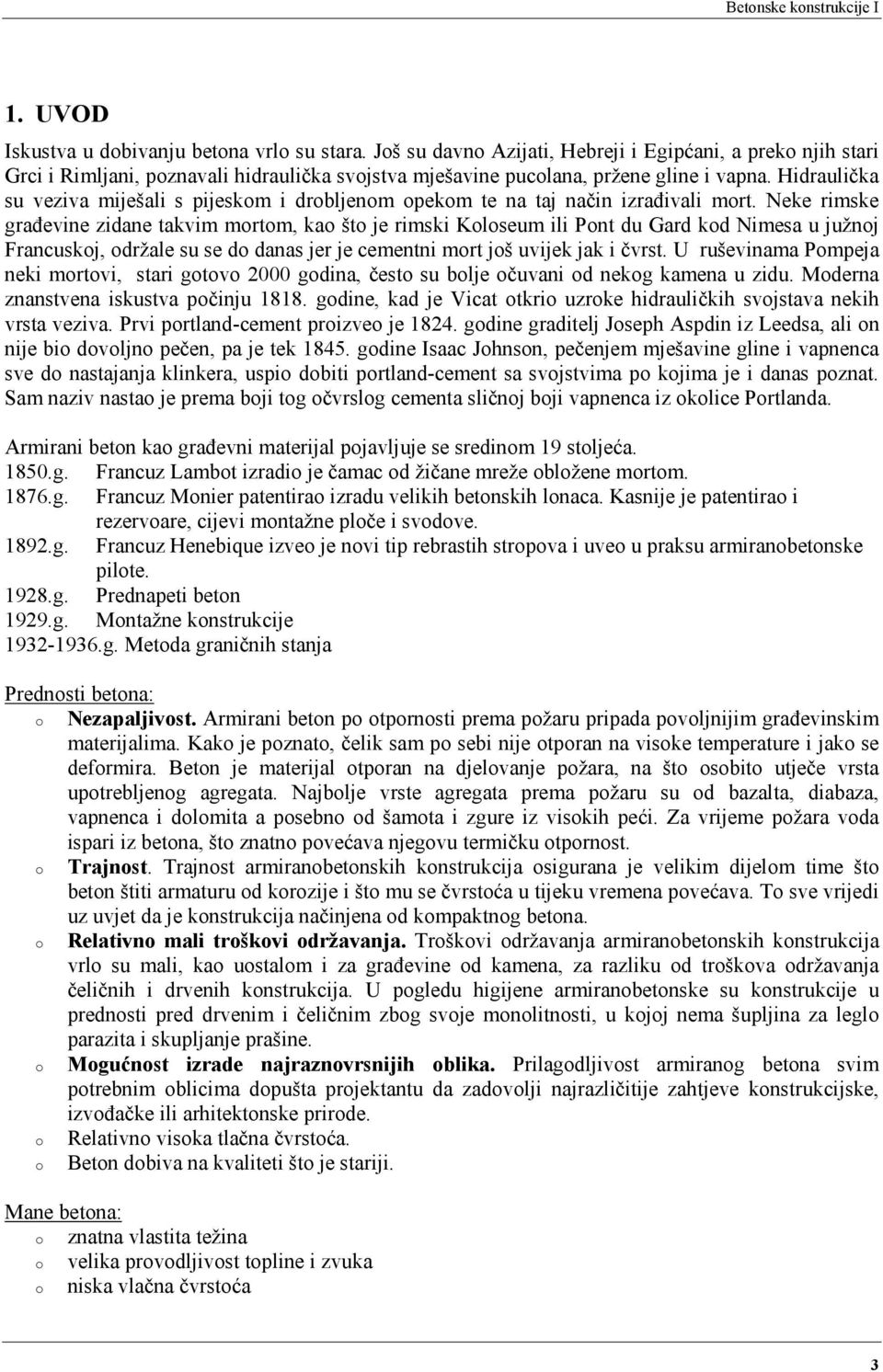 Betonske konstrukcije I

1. UVOD

Iskustva u dobivanju betona vrlo su stara. Još su davno Azijati, Hebreji i Egipćani, a preko njih stari Grci i Rimljani, poznavali hidraulička svojstva mješavine pucolana, pržene gline i vapna. Hidraulička su veziva miješali s pijeskom i drobljenom opekom te na taj način izrađivali mort. Neke rimske građevine zidane takvim mortom, kao što je rimski Koloseum ili Pont du Gard kod Nimesa u južnoj Francuskoj, održale su se do danas jer je cementni mort još uvijek jak i čvrst. U ruševinama Pompeja neki mortovi, stari gotovo 2000 godina, često su bolje očuvani od nekog kamena u zidu. Moderna znanstvena iskustva počinju 1818. godine, kad je Vicat otkrio uzroke hidrauličkih svojstava nekih vrsta veziva. Prvi portland-cement proizveo je 1824. godine graditelj Joseph Aspdin iz Leedsa, ali on nije bio dovoljno pečen, pa je tek 1845. godine Isaac Johnson, pečenjem mješavine gline i vapnenca sve do nastajanja klinkera, uspio dobiti portland-cement sa svojstvima po kojima je i danas poznat. Sam naziv nastao je prema boji tog očvrslog cementa sličnoj boji vapnenca iz okolice Portlanda.

Armirani beton kao građevni materijal pojavljuje se sredinom 19 stoljeća.
1850.g. Francuz Lambot izradio je čamac od žičane mreže obložene mortom.
1876.g. Francuz Monier patentirao izradu velikih betonskih lonaca. Kasnije je patentirao i rezervoare, cijevi montažne ploče i svodove.
1892.g. Francuz Henebique izveo je novi tip rebrastih stropova i uveo u praksu armiranobetonske pilote.
1928.g. Prednapeti beton
1929.g. Montažne konstrukcije
1932-1936.g. Metoda graničnih stanja

Prednosti betona:
o Nezapaljivost. Armirani beton po otpornosti prema požaru pripada povoljnijim građevinskim materijalima. Kako je poznato, čelik sam po sebi nije otporan na visoke temperature i jako se deformira. Beton je materijal otporan na djelovanje požara, na što osobito utječe vrsta upotrebljenog agregata. Najbolje vrste agregata prema požaru su od bazalta, diabaza, vapnenca i dolomita a posebno od šamota i zgure iz visokih peći. Za vrijeme požara voda ispari iz betona, što znatno povećava njegovu termičku otpornost.
o Trajnost. Trajnost armiranobetonskih konstrukcija osigurana je velikim dijelom time što beton štiti armaturu od korozije i što mu se čvrstoća u tijeku vremena povećava. To sve vrijedi uz uvjet da je konstrukcija načinjena od kompaktnog betona.
o Relativno mali troškovi održavanja. Troškovi održavanja armiranobetonskih konstrukcija vrlo su mali, kao uostalom i za građevine od kamena, za razliku od troškova održavanja čeličnih i drvenih konstrukcija. U pogledu higijene armiranobetonske su konstrukcije u prednosti pred drvenim i čeličnim zbog svoje monolitnosti, u kojoj nema šupljina za leglo parazita i skupljanje prašine.
o Mogućnost izrade najraznovrsnijih oblika. Prilagodljivost armiranog betona svim potrebnim oblicima dopušta projektantu da zadovolji najrazličitije zahtjeve konstrukcijske, izvođačke ili arhitektonske prirode.
o Relativno visoka tlačna čvrstoća.
o Beton dobiva na kvaliteti što je stariji.

Mane betona:
o znatna vlastita težina
o velika provodljivost topline i zvuka
o niska vlačna čvrstoća

3